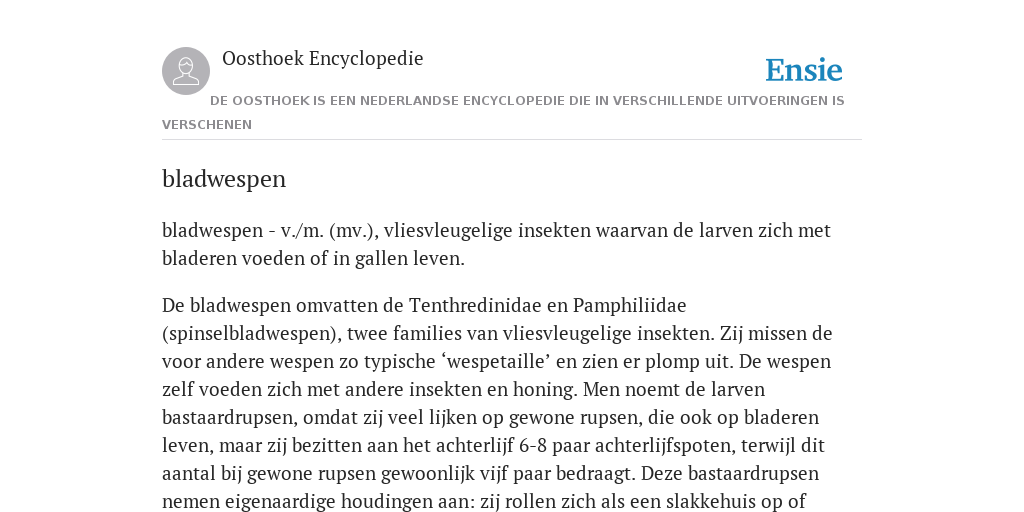 Oosthoek Encyclopedie

Ensie

DE OOSTHOEK IS EEN NEDERLANDSE ENCYCLOPEDIE DIE IN VERSCHILLENDE UITVOERINGEN IS VERSCHENEN

bladwespen

bladwespen - v./m. (mv.), vliesvleugelige insekten waarvan de larven zich met bladeren voeden of in gallen leven.

De bladwespen omvatten de Tenthredinidae en Pamphiliidae (spinselbladwespen), twee families van vliesvleugelige insekten. Zij missen de voor andere wespen zo typische ‘wespetaille’ en zien er plomp uit. De wespen zelf voeden zich met andere insekten en honing. Men noemt de larven bastaardrupsen, omdat zij veel lijken op gewone rupsen, die ook op bladeren leven, maar zij bezitten aan het achterlijf 6-8 paar achterlijfspoten, terwijl dit aantal bij gewone rupsen gewoonlijk vijf paar bedraagt. Deze bastaardrupsen nemen eigenaardige houdingen aan: zij rollen zich als een slakkehuis op of